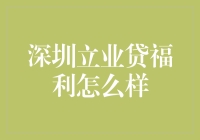 深圳立业贷福利怎么样